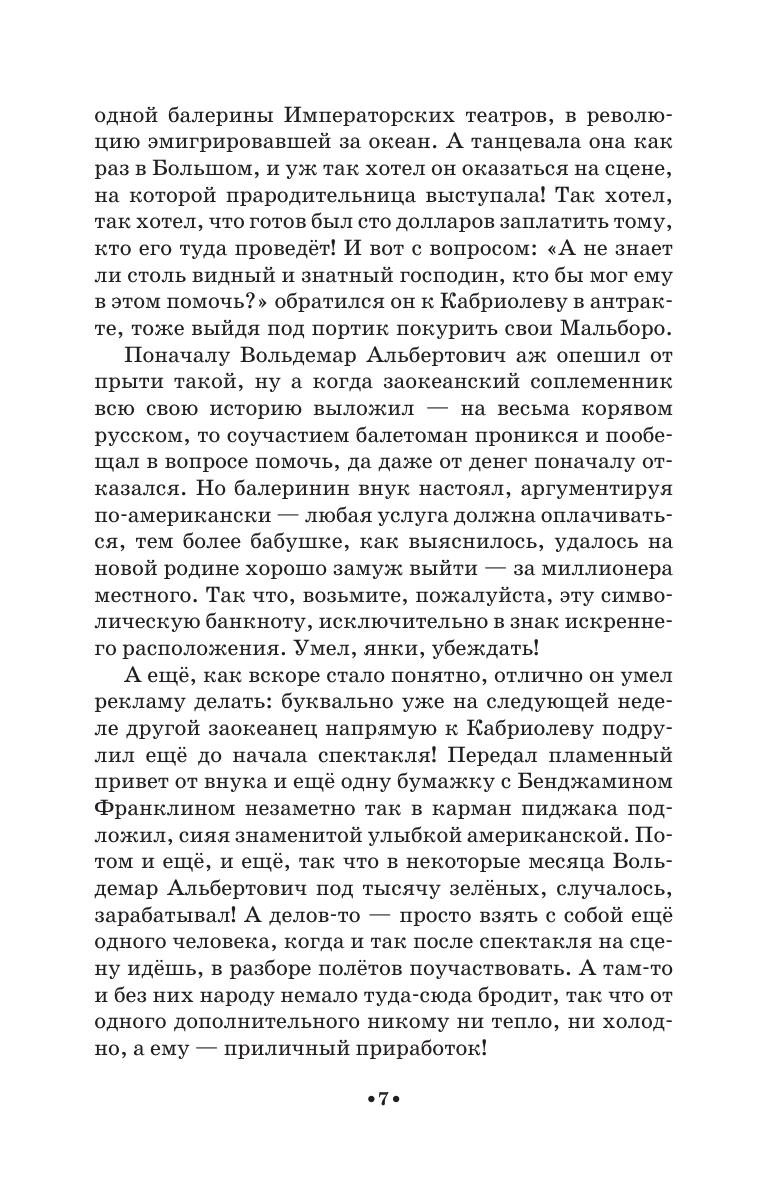 одной балерины Императорских театров, в революцию эмигрировавшей за океан. А танцевала она как раз в Большом, и уж так хотел он оказаться на сцене, на которой прародительница выступала! Так хотел, так хотел, что готов был сто долларов заплатить тому, кто его туда проведёт! И вот с вопросом: «А не знает ли столь видный и знатный господин, кто бы мог ему в этом помочь?» обратился он к Кабриолеву в антракте, тоже выйдя под портик покурить свои Мальборо.

Поначалу Вольдемар Альбертович аж опешил от прыти такой, ну а когда заокеанский соплеменник всю свою историю выложил — на весьма корявом русском, то соучастием балетоман проникся и пообещал в вопросе помочь, да даже от денег поначалу отказался. Но балеринин внук настоял, аргументируя по-американски — любая услуга должна оплачиваться, тем более бабушке, как выяснилось, удалось на новой родине хорошо замуж выйти — за миллионера местного. Так что, возьмите, пожалуйста, эту символическую банкноту, исключительно в знак искреннего расположения. Умел, янки, убеждать!

А ещё, как вскоре стало понятно, отлично он умел рекламу делать: буквально уже на следующей неделе другой заокеанец напрямую к Кабриолеву подрулил ещё до начала спектакля! Передал пламенный привет от внука и ещё одну бумажку с Бенджамином Франклином незаметно так в карман пиджака подложил, сияя знаменитой улыбкой американской. Потом и ещё, и ещё, так что в некоторые месяца Вольдемар Альбертович под тысячу зелёных, случалось, зарабатывал! А делов-то — просто взять с собой ещё одного человека, когда и так после спектакля на сцену идёшь, в разборе полётов поучаствовать. А там-то и без них народу немало туда-сюда бродит, так что от одного дополнительного никому ни тепло, ни холодно, а ему — приличный приработок!

•7•